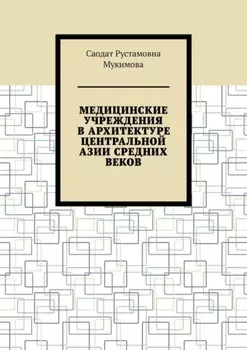 Саодат Рустамовна Мукимова

МЕДИЦИНСКИЕ УЧРЕЖДЕНИЯ В АРХИТЕКТУРЕ ЦЕНТРАЛЬНОЙ АЗИИ СРЕДНИХ ВЕКОВ